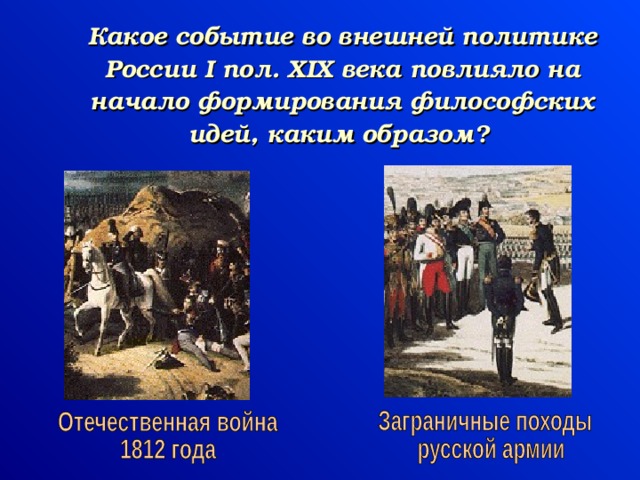 Какое событие во внешней политике России I пол. XIX века повлияло на начало формирования философских идей, каким образом?

Отечественная война 1812 года

Заграничные походы русской армии